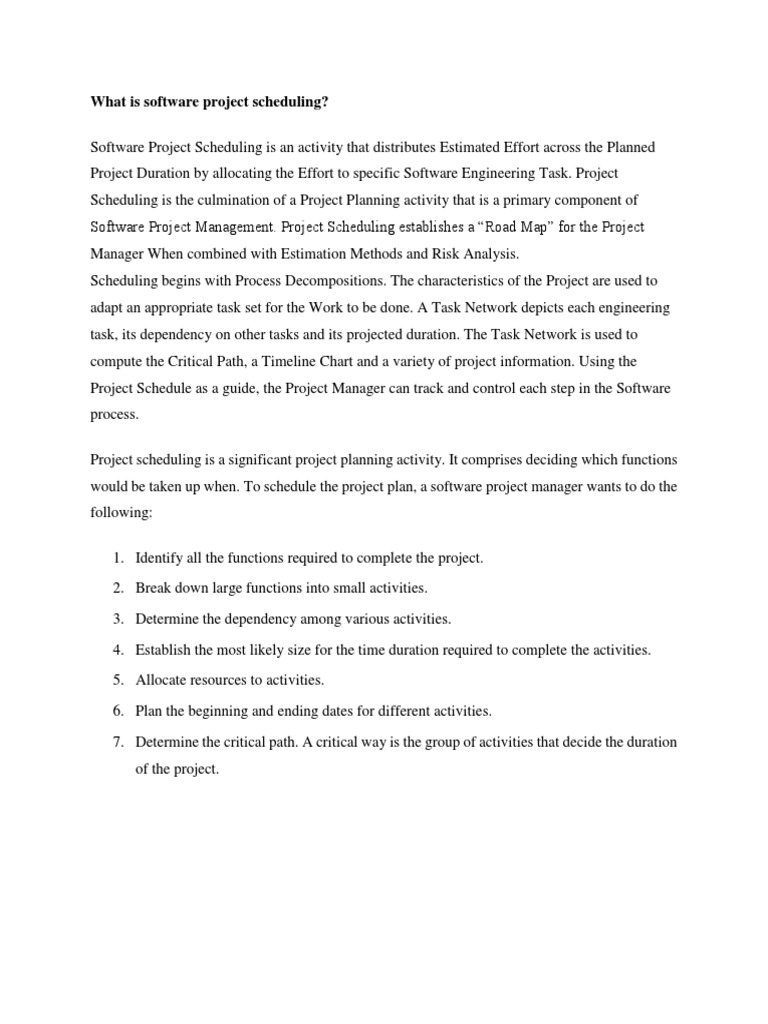 What is software project scheduling?

Software Project Scheduling is an activity that distributes Estimated Effort across the Planned Project Duration by allocating the Effort to specific Software Engineering Task. Project Scheduling is the culmination of a Project Planning activity that is a primary component of Software Project Management. Project Scheduling establishes a "Road Map" for the Project Manager When combined with Estimation Methods and Risk Analysis.
Scheduling begins with Process Decompositions. The characteristics of the Project are used to adapt an appropriate task set for the Work to be done. A Task Network depicts each engineering task, its dependency on other tasks and its projected duration. The Task Network is used to compute the Critical Path, a Timeline Chart and a variety of project information. Using the Project Schedule as a guide, the Project Manager can track and control each step in the Software process.

Project scheduling is a significant project planning activity. It comprises deciding which functions would be taken up when. To schedule the project plan, a software project manager wants to do the following:

1. Identify all the functions required to complete the project.
2. Break down large functions into small activities.
3. Determine the dependency among various activities.
4. Establish the most likely size for the time duration required to complete the activities.
5. Allocate resources to activities.
6. Plan the beginning and ending dates for different activities.
7. Determine the critical path. A critical way is the group of activities that decide the duration of the project.